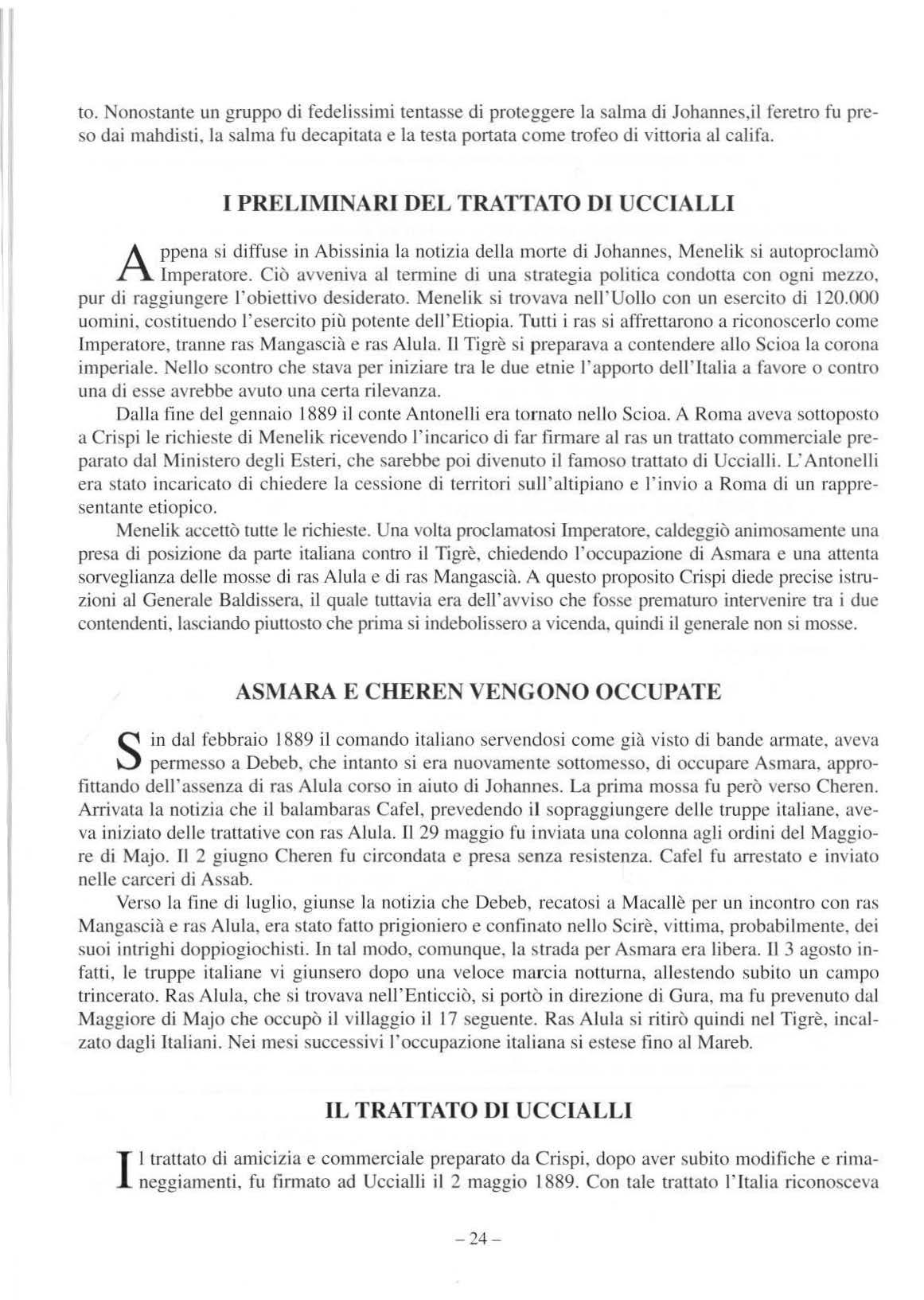 to. Nonostante un gruppo di fedelissimi tentasse di proteggere la salma di Johannes,il feretro fu preso dai mahdisti, la salma fu decapitata e la testa portata come trofeo di vittoria al califa.

I PRELIMINARI DEL TRATTATO DI UCCIALLI

Appena si diffuse in Abissinia la notizia della morte di Johannes, Menelik si autoproclamò Imperatore. Ciò avveniva al termine di una strategia politica condotta con ogni mezzo, pur di raggiungere l'obiettivo desiderato. Menelik si trovava nell'Uollo con un esercito di 120.000 uomini, costituendo l'esercito più potente dell'Etiopia. Tutti i ras si affrettarono a riconoscerlo come Imperatore, tranne ras Mangascià e ras Alula. Il Tigrè si preparava a contendere allo Scioa la corona imperiale. Nello scontro che stava per iniziare tra le due etnie l'apporto dell'Italia a favore o contro una di esse avrebbe avuto una certa rilevanza.

Dalla fine del gennaio 1889 il conte Antonelli era tornato nello Scioa. A Roma aveva sottoposto a Crispi le richieste di Menelik ricevendo l'incarico di far firmare al ras un trattato commerciale preparato dal Ministero degli Esteri, che sarebbe poi divenuto il famoso trattato di Uccialli. L'Antonelli era stato incaricato di chiedere la cessione di territori sull'altipiano e l'invio a Roma di un rappresentante etiopico.

Menelik accettò tutte le richieste. Una volta proclamatosi Imperatore, caldeggiò animosamente una presa di posizione da parte italiana contro il Tigrè, chiedendo l'occupazione di Asmara e una attenta sorveglianza delle mosse di ras Alula e di ras Mangascià. A questo proposito Crispi diede precise istruzioni al Generale Baldissera, il quale tuttavia era dell'avviso che fosse prematuro intervenire tra i due contendenti, lasciando piuttosto che prima si indebolissero a vicenda, quindi il generale non si mosse.

ASMARA E CHEREN VENGONO OCCUPATE

Sin dal febbraio 1889 il comando italiano servendosi come già visto di bande armate, aveva permesso a Debeb, che intanto si era nuovamente sottomesso, di occupare Asmara, approfittando dell'assenza di ras Alula corso in aiuto di Johannes. La prima mossa fu però verso Cheren. Arrivata la notizia che il balambaras Cafel, prevedendo il sopraggiungere delle truppe italiane, aveva iniziato delle trattative con ras Alula. Il 29 maggio fu inviata una colonna agli ordini del Maggiore di Majo. Il 2 giugno Cheren fu circondata e presa senza resistenza. Cafel fu arrestato e inviato nelle carceri di Assab.

Verso la fine di luglio, giunse la notizia che Debeb, recatosi a Macallè per un incontro con ras Mangascià e ras Alula, era stato fatto prigioniero e confinato nello Scirè, vittima, probabilmente, dei suoi intrighi doppiogiochisti. In tal modo, comunque, la strada per Asmara era libera. Il 3 agosto infatti, le truppe italiane vi giunsero dopo una veloce marcia notturna, allestendo subito un campo trincerato. Ras Alula, che si trovava nell'Enticciò, si portò in direzione di Gura, ma fu prevenuto dal Maggiore di Majo che occupò il villaggio il 17 seguente. Ras Alula si ritirò quindi nel Tigrè, incalzato dagli Italiani. Nei mesi successivi l'occupazione italiana si estese fino al Mareb.

IL TRATTATO DI UCCIALLI

Il trattato di amicizia e commerciale preparato da Crispi, dopo aver subito modifiche e rimaneggiamenti, fu firmato ad Uccialli il 2 maggio 1889. Con tale trattato l'Italia riconosceva

– 24 –